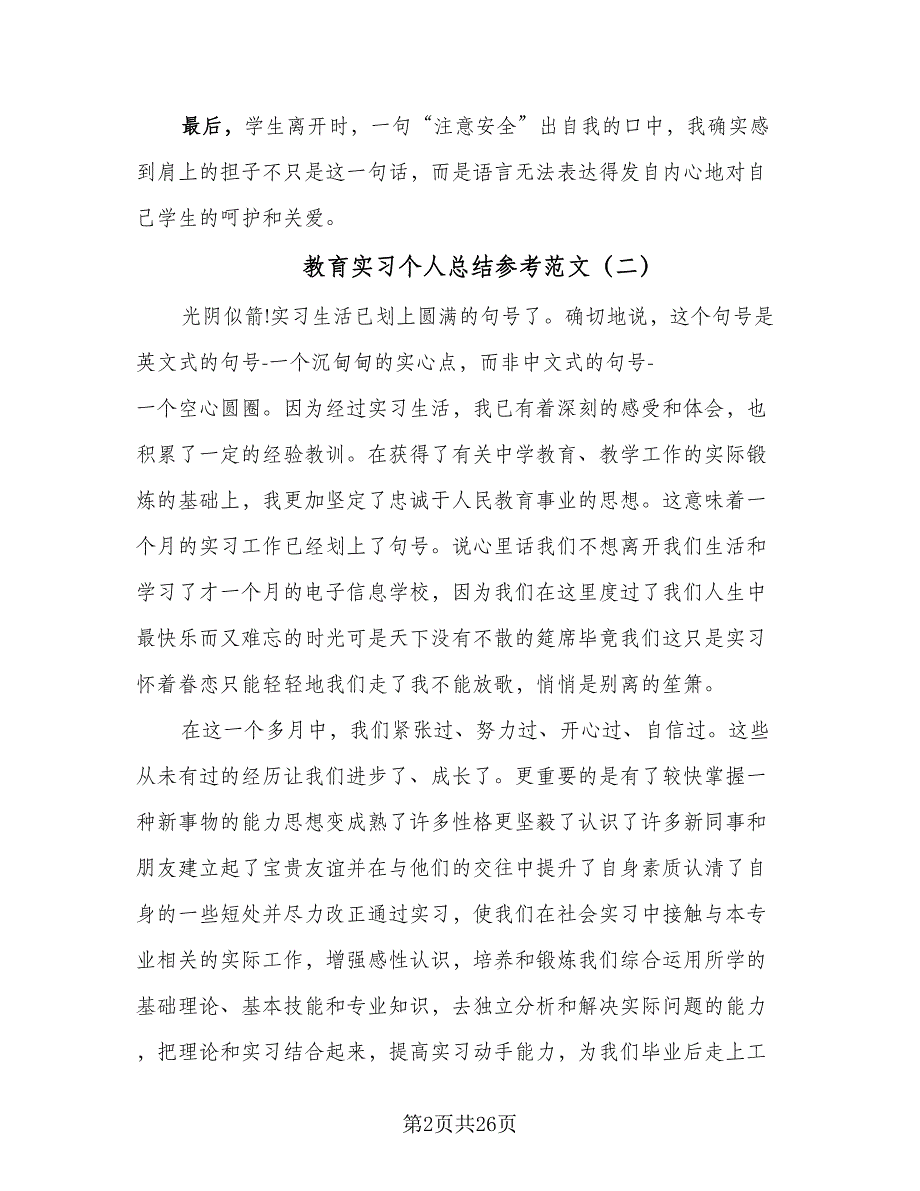 最后，学生离开时，一句“注意安全”出自我的口中，我确实感到肩上的担子不只是这一句话，而是语言无法表达得发自内心地对自己学生的呵护和关爱。

教育实习个人总结参考范文（二）

光阴似箭!实习生活已划上圆满的句号了。确切地说，这个句号是英文式的句号-一个沉甸甸的实心点，而非中文式的句号-一个空心圆圈。因为经过实习生活，我已有着深刻的感受和体会，也积累了一定的经验教训。在获得了有关中学教育、教学工作的实际锻炼的基础上，我更加坚定了忠诚于人民教育事业的思想。这意味着一个月的实习工作已经划上了句号。说心里话我们不想离开我们生活和学习了才一个月的电子信息学校，因为我们在这里度过了我们人生中最快乐而又难忘的时光可是天下没有不散的筵席毕竟我们这只是实习怀着眷恋只能轻轻地我们走了我不能放歌，悄悄是别离的笙箫。

在这一个多月中，我们紧张过、努力过、开心过、自信过。这些从未有过的经历让我们进步了、成长了。更重要的是有了较快掌握一种新事物的能力思想变成熟了许多性格更坚毅了认识了许多新同事和朋友建立起了宝贵友谊并在与他们的交往中提升了自身素质认清了自身的一些短处并尽力改正通过实习，使我们在社会实习中接触与本专业相关的实际工作，增强感性认识，培养和锻炼我们综合运用所学的基础理论、基本技能和专业知识，去独立分析和解决实际问题的能力，把理论和实习结合起来，提高实习动手能力，为我们毕业后走上工

第2页共26页